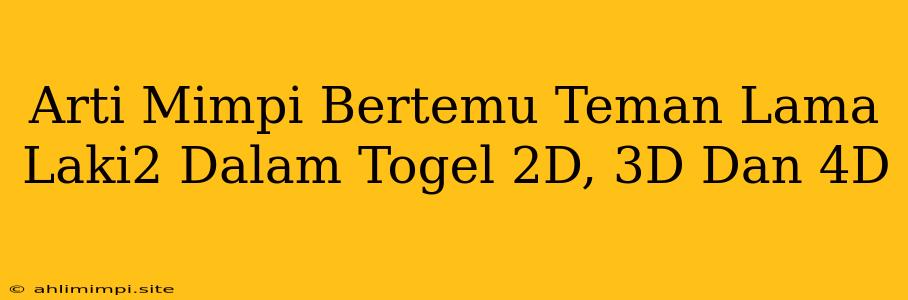 Arti Mimpi Bertemu Teman Lama Laki2 Dalam Togel 2D, 3D Dan 4D

© ahlimimpi.site